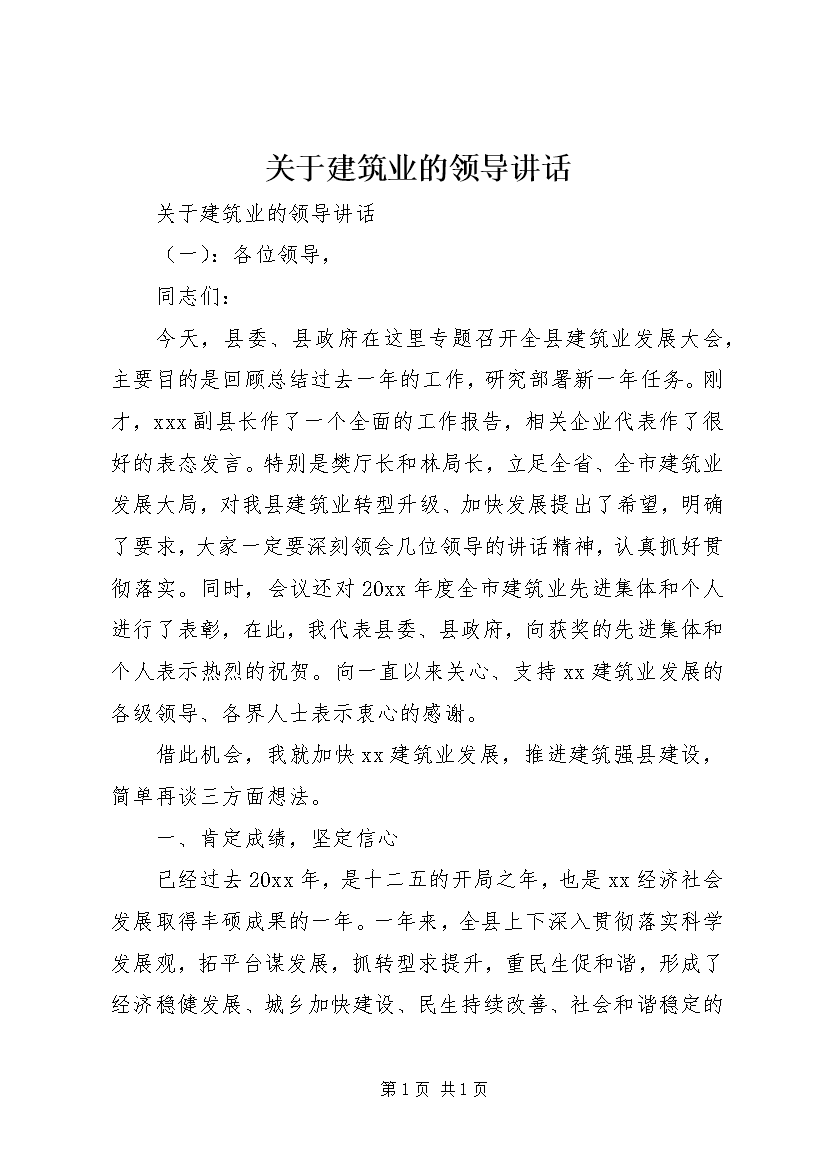 关于建筑业的领导讲话

关于建筑业的领导讲话

（一）：各位领导，

同志们：

今天，县委、县政府在这里专题召开全县建筑业发展大会，主要目的是回顾总结过去一年的工作，研究部署新一年任务。刚才，xxx副县长作了一个全面的工作报告，相关企业代表作了很好的表态发言。特别是樊厅长和林局长，立足全省、全市建筑业发展大局，对我县建筑业转型升级、加快发展提出了希望，明确了要求，大家一定要深刻领会几位领导的讲话精神，认真抓好贯彻落实。同时，会议还对20xx年度全市建筑业先进集体和个人进行了表彰，在此，我代表县委、县政府，向获奖的先进集体和个人表示热烈的祝贺。向一直以来关心、支持xx建筑业发展的各级领导、各界人士表示衷心的感谢。

借此机会，我就加快xx建筑业发展，推进建筑强县建设，简单再谈三方面想法。

一、肯定成绩，坚定信心

已经过去20xx年，是十二五的开局之年，也是xx经济社会发展取得丰硕成果的一年。一年来，全县上下深入贯彻落实科学发展观，拓平台谋发展，抓转型求提升，重民生促和谐，形成了经济稳健发展、城乡加快建设、民生持续改善、社会和谐稳定的

第1页 共1页